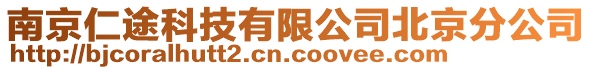 南京仁途科技有限公司北京分公司
http://bjcoralhutt2.cn.coovee.com